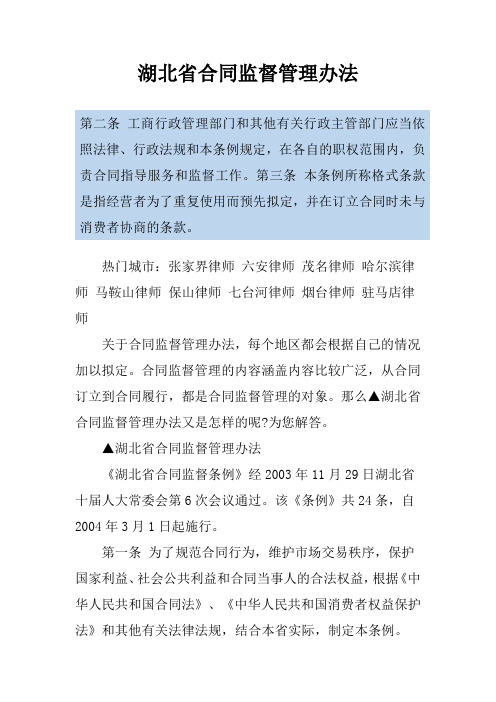 湖北省合同监督管理办法

第二条 工商行政管理部门和其他有关行政主管部门应当依照法律、行政法规和本条例规定，在各自的职权范围内，负责合同指导服务和监督工作。第三条 本条例所称格式条款是指经营者为了重复使用而预先拟定，并在订立合同时未与消费者协商的条款。

热门城市：张家界律师 六安律师 茂名律师 哈尔滨律师 马鞍山律师 保山律师 七台河律师 烟台律师 驻马店律师

关于合同监督管理办法，每个地区都会根据自己的情况加以拟定。合同监督管理的内容涵盖内容比较广泛，从合同订立到合同履行，都是合同监督管理的对象。那么▲湖北省合同监督管理办法又是怎样的呢?为您解答。

▲湖北省合同监督管理办法

《湖北省合同监督条例》经 2003 年 11 月 29 日湖北省十届人大常委会第 6 次会议通过。该《条例》共 24 条，自 2004 年 3 月 1 日起施行。

第一条 为了规范合同行为，维护市场交易秩序，保护国家利益、社会公共利益和合同当事人的合法权益，根据《中华人民共和国合同法》、《中华人民共和国消费者权益保护法》和其他有关法律法规，结合本省实际，制定本条例。